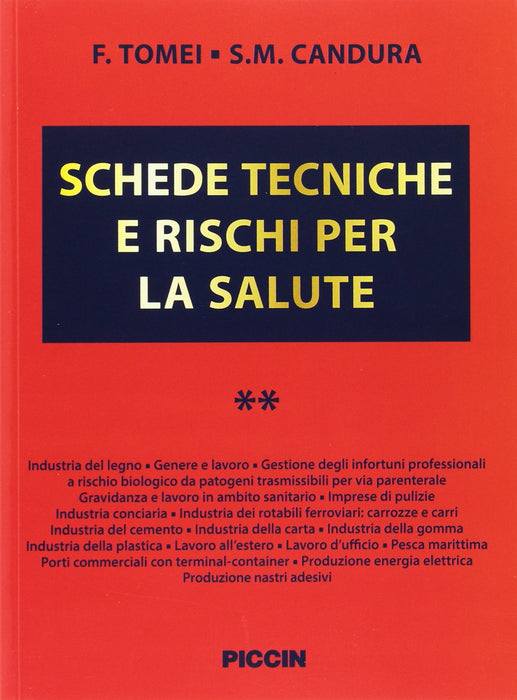 F. TOMEI ▪ S.M. CANDURA

SCHEDE TECNICHE
E RISCHI PER
LA SALUTE

**

Industria del legno ▪ Genere e lavoro ▪ Gestione degli infortuni professionali
a rischio biologico da patogeni trasmissibili per via parenterale
Gravidanza e lavoro in ambito sanitario ▪ Imprese di pulizie
Industria conciaria ▪ Industria dei rotabili ferroviari: carrozze e carri
Industria del cemento ▪ Industria della carta ▪ Industria della gomma
Industria della plastica ▪ Lavoro all'estero ▪ Lavoro d'ufficio ▪ Pesca marittima
Porti commerciali con terminal-container ▪ Produzione energia elettrica
Produzione nastri adesivi

PICCIN